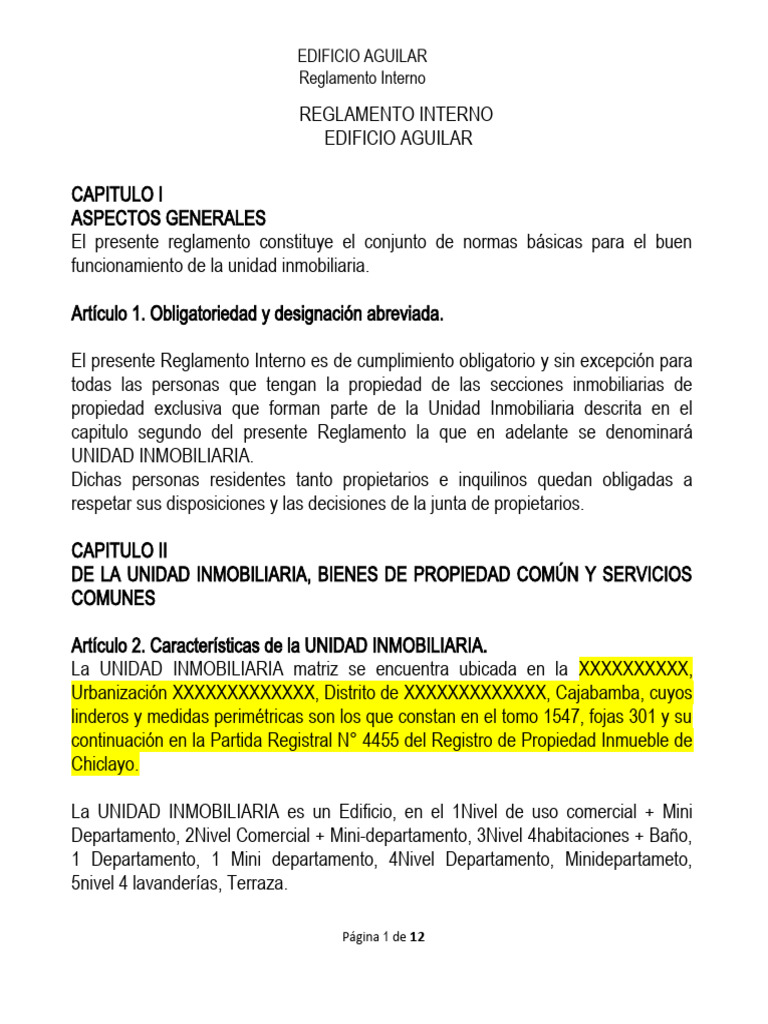 EDIFICIO AGUILAR
Reglamento Interno

REGLAMENTO INTERNO
EDIFICIO AGUILAR

CAPITULO I
ASPECTOS GENERALES
El presente reglamento constituye el conjunto de normas básicas para el buen funcionamiento de la unidad inmobiliaria.

Artículo 1. Obligatoriedad y designación abreviada.

El presente Reglamento Interno es de cumplimiento obligatorio y sin excepción para todas las personas que tengan la propiedad de las secciones inmobiliarias de propiedad exclusiva que forman parte de la Unidad Inmobiliaria descrita en el capitulo segundo del presente Reglamento la que en adelante se denominará UNIDAD INMOBILIARIA.
Dichas personas residentes tanto propietarios e inquilinos quedan obligadas a respetar sus disposiciones y las decisiones de la junta de propietarios.

CAPITULO II
DE LA UNIDAD INMOBILIARIA, BIENES DE PROPIEDAD COMÚN Y SERVICIOS COMUNES

Artículo 2. Características de la UNIDAD INMOBILIARIA.
La UNIDAD INMOBILIARIA matriz se encuentra ubicada en la XXXXXXXXXX, Urbanización XXXXXXXXXXXXX, Distrito de XXXXXXXXXXXXX, Cajabamba, cuyos linderos y medidas perimétricas son los que constan en el tomo 1547, fojas 301 y su continuación en la Partida Registral N° 4455 del Registro de Propiedad Inmueble de Chiclayo.

La UNIDAD INMOBILIARIA es un Edificio, en el 1Nivel de uso comercial + Mini Departamento, 2Nivel Comercial + Mini-departamento, 3Nivel 4habitaciones + Baño, 1 Departamento, 1 Mini departamento, 4Nivel Departamento, Minidepartameto, 5nivel 4 lavanderías, Terraza.

Página 1 de 12